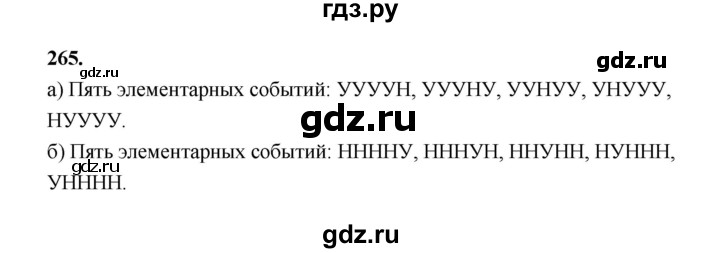 гдз.ру

265.

gdz.ru

gdz.ru

а) Пять элементарных событий: УУУУН, УУУНУ, УУНУУ, УНУУУ, НУУУУ.

gdz.ru

б) Пять элементарных событий: ННННУ, НННУН, ННУНН, НУННН, УНННН.

gdz.ru

gdz.ru